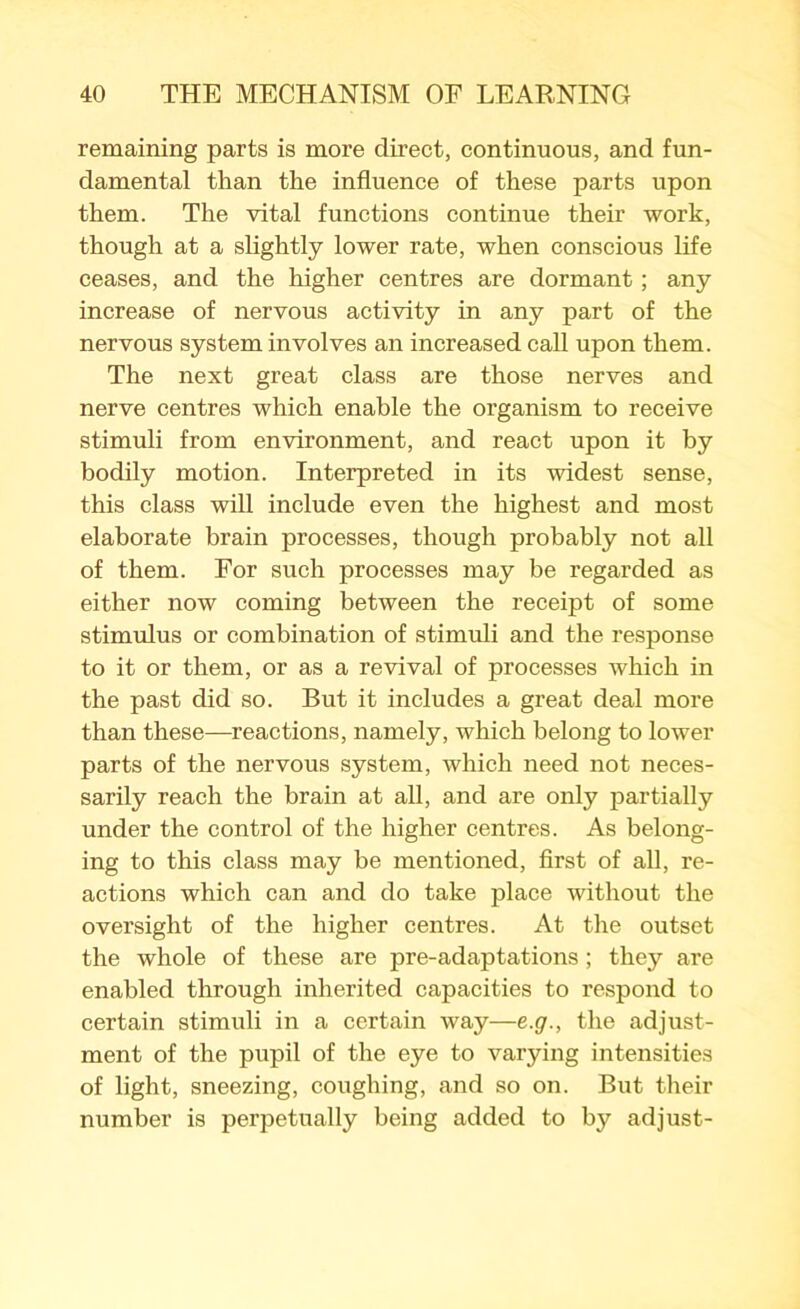 40 THE MECHANISM OF LEARNING

remaining parts is more direct, continuous, and fundamental than the influence of these parts upon them. The vital functions continue their work, though at a slightly lower rate, when conscious life ceases, and the higher centres are dormant ; any increase of nervous activity in any part of the nervous system involves an increased call upon them. The next great class are those nerves and nerve centres which enable the organism to receive stimuli from environment, and react upon it by bodily motion. Interpreted in its widest sense, this class will include even the highest and most elaborate brain processes, though probably not all of them. For such processes may be regarded as either now coming between the receipt of some stimulus or combination of stimuli and the response to it or them, or as a revival of processes which in the past did so. But it includes a great deal more than these—reactions, namely, which belong to lower parts of the nervous system, which need not necessarily reach the brain at all, and are only partially under the control of the higher centres. As belonging to this class may be mentioned, first of all, reactions which can and do take place without the oversight of the higher centres. At the outset the whole of these are pre-adaptations ; they are enabled through inherited capacities to respond to certain stimuli in a certain way—e.g., the adjustment of the pupil of the eye to varying intensities of light, sneezing, coughing, and so on. But their number is perpetually being added to by adjust-